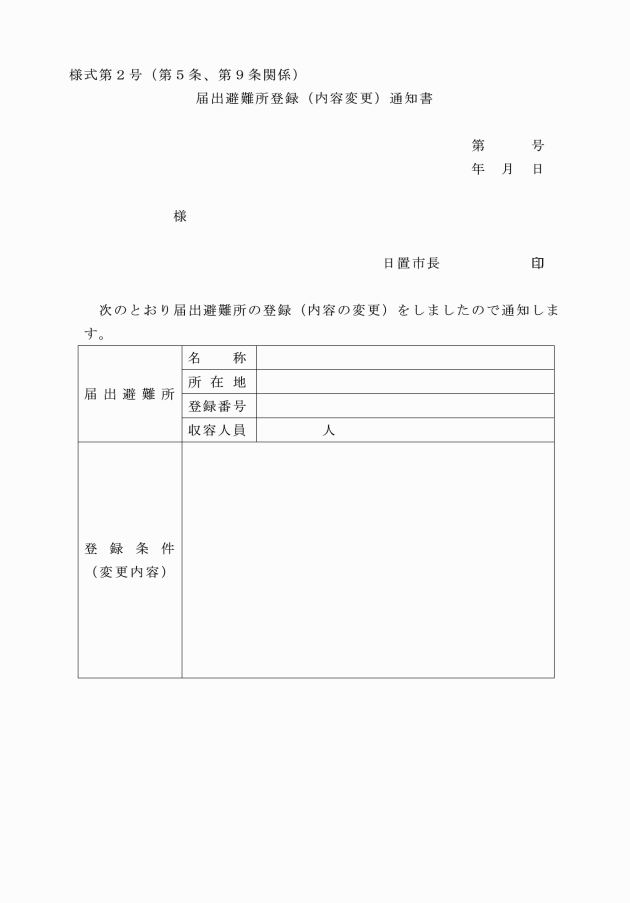 様式第２号（第５条、第９条関係）

届出避難所登録（内容変更）通知書

第　　号
年　月　日

様

日置市長　　　　印

次のとおり届出避難所の登録（内容の変更）をしましたので通知します。

| 届出避難所 | 名　称 | |
|---|---|---|
| | 所在地 | |
| | 登録番号 | |
| | 収容人員 | 人 |
| 登録条件（変更内容） | | |